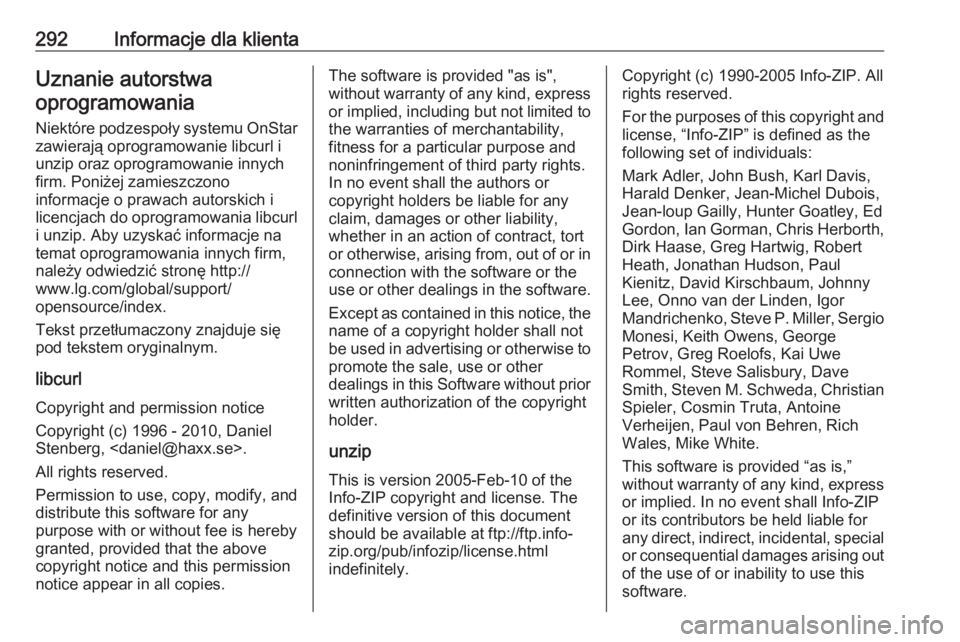 292 Informacje dla klienta

Uznanie autorstwa oprogramowania

Niektóre podzespoły systemu OnStar zawierają oprogramowanie libcurl i unzip oraz oprogramowanie innych firm. Poniżej zamieszczono informacje o prawach autorskich i licencjach do oprogramowania libcurl i unzip. Aby uzyskać informacje na temat oprogramowania innych firm, należy odwiedzić stronę http://www.lg.com/global/support/opensource/index.

Tekst przetłumaczony znajduje się pod tekstem oryginalnym.

libcurl

Copyright and permission notice

Copyright (c) 1996 - 2010, Daniel Stenberg, <daniel@haxx.se>.

All rights reserved.

Permission to use, copy, modify, and distribute this software for any purpose with or without fee is hereby granted, provided that the above copyright notice and this permission notice appear in all copies.

The software is provided "as is", without warranty of any kind, express or implied, including but not limited to the warranties of merchantability, fitness for a particular purpose and noninfringement of third party rights. In no event shall the authors or copyright holders be liable for any claim, damages or other liability, whether in an action of contract, tort or otherwise, arising from, out of or in connection with the software or the use or other dealings in the software.

Except as contained in this notice, the name of a copyright holder shall not be used in advertising or otherwise to promote the sale, use or other dealings in this Software without prior written authorization of the copyright holder.

unzip

This is version 2005-Feb-10 of the Info-ZIP copyright and license. The definitive version of this document should be available at ftp://ftp.info-zip.org/pub/infozip/license.html indefinitely.

Copyright (c) 1990-2005 Info-ZIP. All rights reserved.

For the purposes of this copyright and license, “Info-ZIP” is defined as the following set of individuals:

Mark Adler, John Bush, Karl Davis, Harald Denker, Jean-Michel Dubois, Jean-loup Gailly, Hunter Goatley, Ed Gordon, Ian Gorman, Chris Herborth, Dirk Haase, Greg Hartwig, Robert Heath, Jonathan Hudson, Paul Kienitz, David Kirschbaum, Johnny Lee, Onno van der Linden, Igor Mandrichenko, Steve P. Miller, Sergio Monesi, Keith Owens, George Petrov, Greg Roelofs, Kai Uwe Rommel, Steve Salisbury, Dave Smith, Steven M. Schweda, Christian Spieler, Cosmin Truta, Antoine Verheijen, Paul von Behren, Rich Wales, Mike White.

This software is provided “as is,” without warranty of any kind, express or implied. In no event shall Info-ZIP or its contributors be held liable for any direct, indirect, incidental, special or consequential damages arising out of the use of or inability to use this software.

carmanualsonline.info